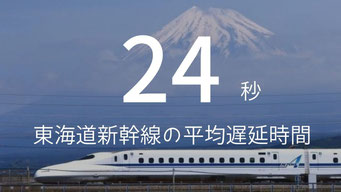 24 秒

東海道新幹線の平均遅延時間